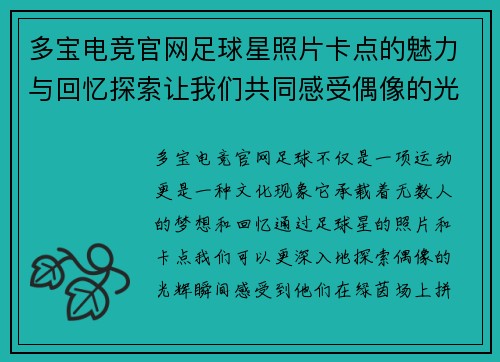 多宝电竞官网足球星照片卡点的魅力与回忆探索让我们共同感受偶像的光

多宝电竞官网足球不仅是一项运动更是一种文化现象它承载着无数人的梦想和回忆通过足球星的照片和卡点我们可以更深入地探索偶像的光辉瞬间感受到他们在绿茵场上拼